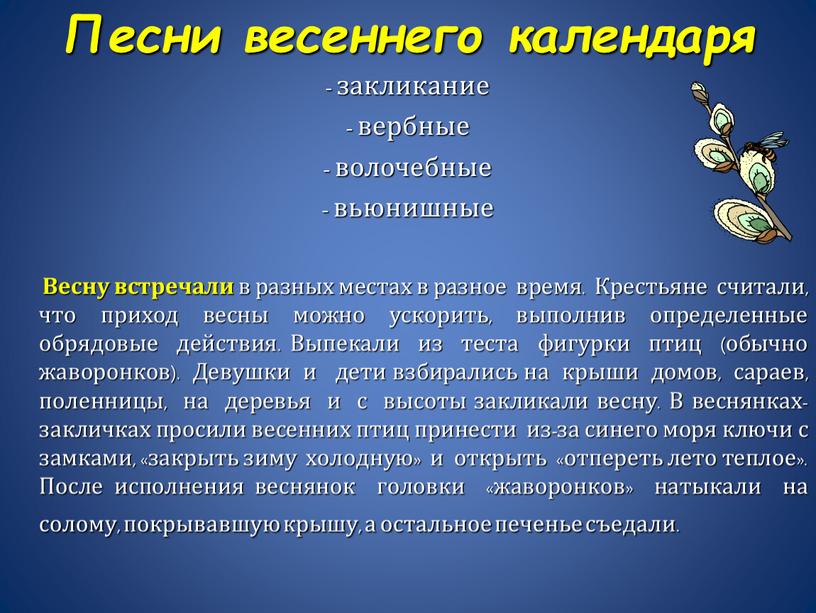 Песни весеннего календаря

- закликание
- вербные
- волочебные
- вьюнишные

Весну встречали в разных местах в разное время. Крестьяне считали, что приход весны можно ускорить, выполнив определенные обрядовые действия. Выпекали из теста фигурки птиц (обычно жаворонков). Девушки и дети взбирались на крыши домов, сараев, поленницы, на деревья и с высоты закликали весну. В веснянках-закличках просили весенних птиц принести из-за синего моря ключи с замками, «закрыть зиму холодную» и открыть «отпереть лето теплое». После исполнения веснянок головки «жаворонков» натыкали на солому, покрывавшую крышу, а остальное печенье съедали.